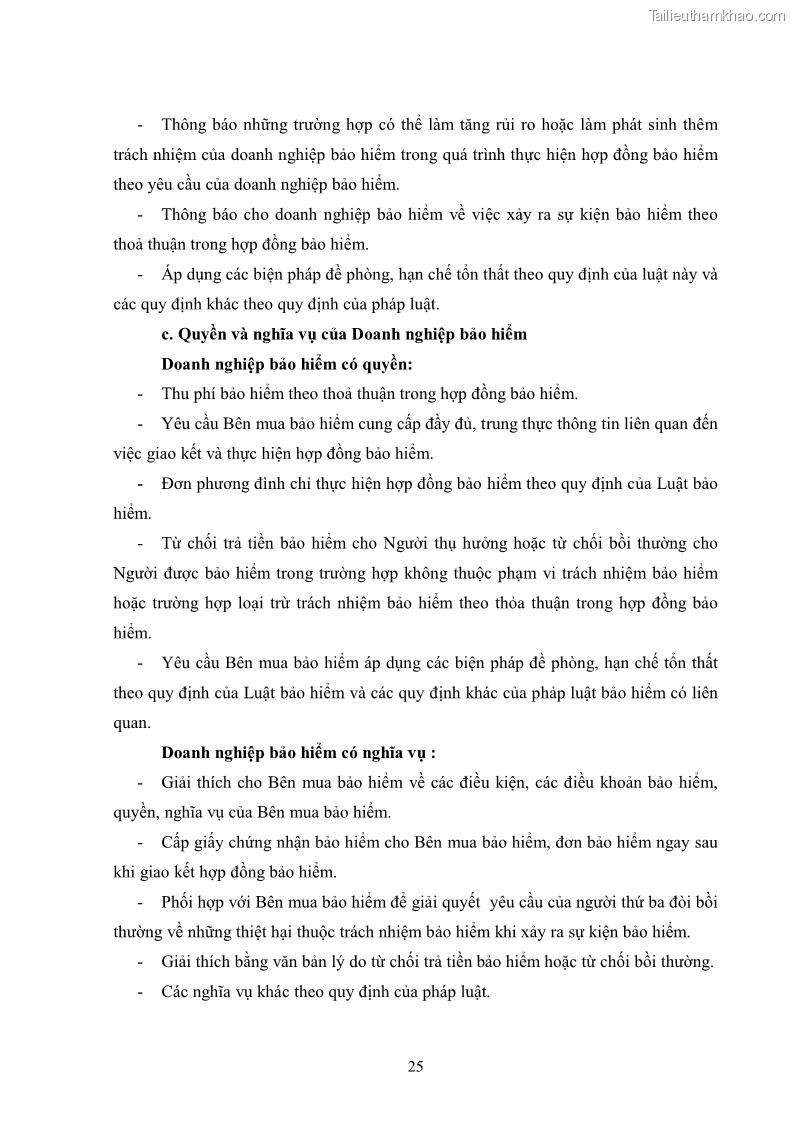 Tailieuthamkhao.com

- Thông báo những trường hợp có thể làm tăng rủi ro hoặc làm phát sinh thêm trách nhiệm của doanh nghiệp bảo hiểm trong quá trình thực hiện hợp đồng bảo hiểm theo yêu cầu của doanh nghiệp bảo hiểm.

- Thông báo cho doanh nghiệp bảo hiểm về việc xảy ra sự kiện bảo hiểm theo thoả thuận trong hợp đồng bảo hiểm.

- Áp dụng các biện pháp đề phòng, hạn chế tổn thất theo quy định của luật này và các quy định khác theo quy định của pháp luật.

c. Quyền và nghĩa vụ của Doanh nghiệp bảo hiểm

Doanh nghiệp bảo hiểm có quyền:

- Thu phí bảo hiểm theo thoả thuận trong hợp đồng bảo hiểm.

- Yêu cầu Bên mua bảo hiểm cung cấp đầy đủ, trung thực thông tin liên quan đến việc giao kết và thực hiện hợp đồng bảo hiểm.

- Đơn phương đình chỉ thực hiện hợp đồng bảo hiểm theo quy định của Luật bảo hiểm.

- Từ chối trả tiền bảo hiểm cho Người thụ hưởng hoặc từ chối bồi thường cho Người được bảo hiểm trong trường hợp không thuộc phạm vi trách nhiệm bảo hiểm hoặc trường hợp loại trừ trách nhiệm bảo hiểm theo thỏa thuận trong hợp đồng bảo hiểm.

- Yêu cầu Bên mua bảo hiểm áp dụng các biện pháp đề phòng, hạn chế tổn thất theo quy định của Luật bảo hiểm và các quy định khác của pháp luật bảo hiểm có liên quan.

Doanh nghiệp bảo hiểm có nghĩa vụ :

- Giải thích cho Bên mua bảo hiểm về các điều kiện, các điều khoản bảo hiểm, quyền, nghĩa vụ của Bên mua bảo hiểm.

- Cấp giấy chứng nhận bảo hiểm cho Bên mua bảo hiểm, đơn bảo hiểm ngay sau khi giao kết hợp đồng bảo hiểm.

- Phối hợp với Bên mua bảo hiểm để giải quyết yêu cầu của người thứ ba đòi bồi thường về những thiệt hại thuộc trách nhiệm bảo hiểm khi xảy ra sự kiện bảo hiểm.

- Giải thích bằng văn bản lý do từ chối trả tiền bảo hiểm hoặc từ chối bồi thường.

- Các nghĩa vụ khác theo quy định của pháp luật.

25